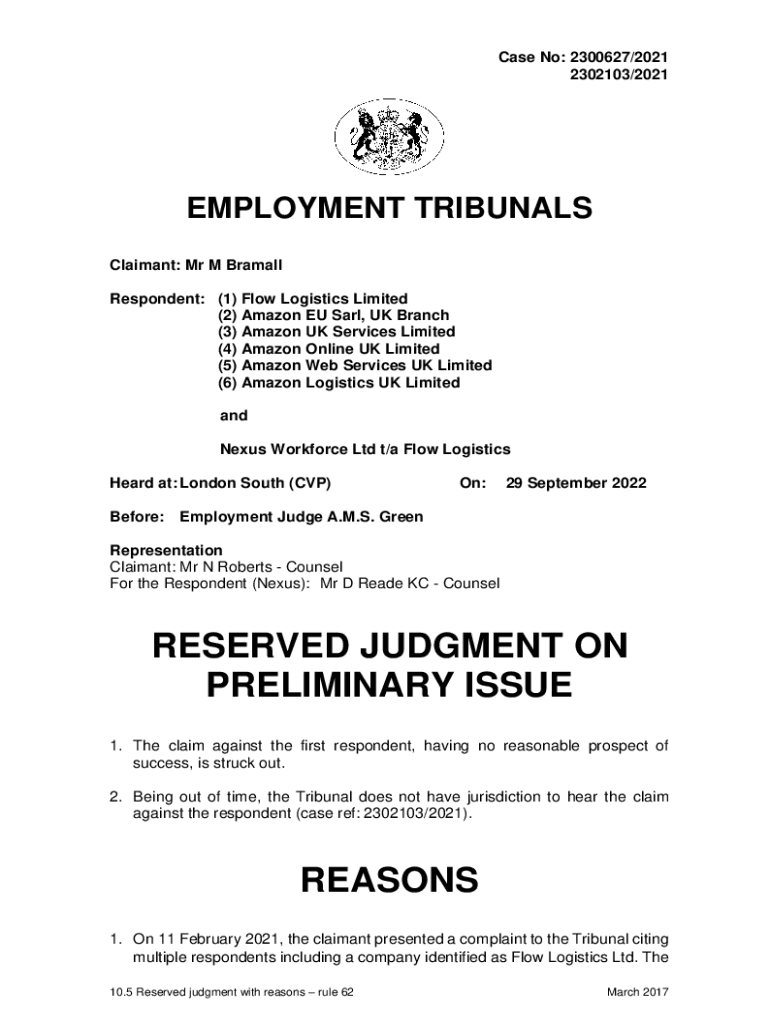 Case No: 2300627/2021
2302103/2021

EMPLOYMENT TRIBUNALS

Claimant: Mr M Bramall

Respondent: (1) Flow Logistics Limited
(2) Amazon EU Sarl, UK Branch
(3) Amazon UK Services Limited
(4) Amazon Online UK Limited
(5) Amazon Web Services UK Limited
(6) Amazon Logistics UK Limited

and

Nexus Workforce Ltd t/a Flow Logistics

Heard at: London South (CVP) On: 29 September 2022

Before: Employment Judge A.M.S. Green

Representation
Claimant: Mr N Roberts - Counsel
For the Respondent (Nexus): Mr D Reade KC - Counsel

RESERVED JUDGMENT ON PRELIMINARY ISSUE

1. The claim against the first respondent, having no reasonable prospect of success, is struck out.

2. Being out of time, the Tribunal does not have jurisdiction to hear the claim against the respondent (case ref: 2302103/2021).

REASONS

1. On 11 February 2021, the claimant presented a complaint to the Tribunal citing multiple respondents including a company identified as Flow Logistics Ltd. The

10.5 Reserved judgment with reasons – rule 62 March 2017